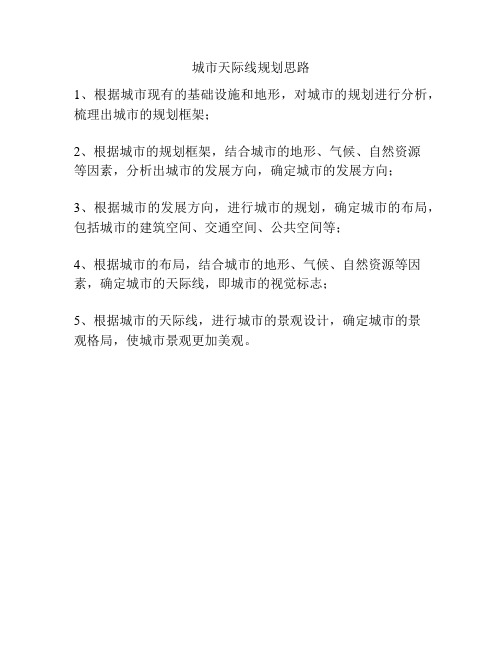 城市天际线规划思路

1、根据城市现有的基础设施和地形，对城市的规划进行分析，梳理出城市的规划框架；

2、根据城市的规划框架，结合城市的地形、气候、自然资源等因素，分析出城市的发展方向，确定城市的发展方向；

3、根据城市的发展方向，进行城市的规划，确定城市的布局，包括城市的建筑空间、交通空间、公共空间等；

4、根据城市的布局，结合城市的地形、气候、自然资源等因素，确定城市的天际线，即城市的视觉标志；

5、根据城市的天际线，进行城市的景观设计，确定城市的景观格局，使城市景观更加美观。